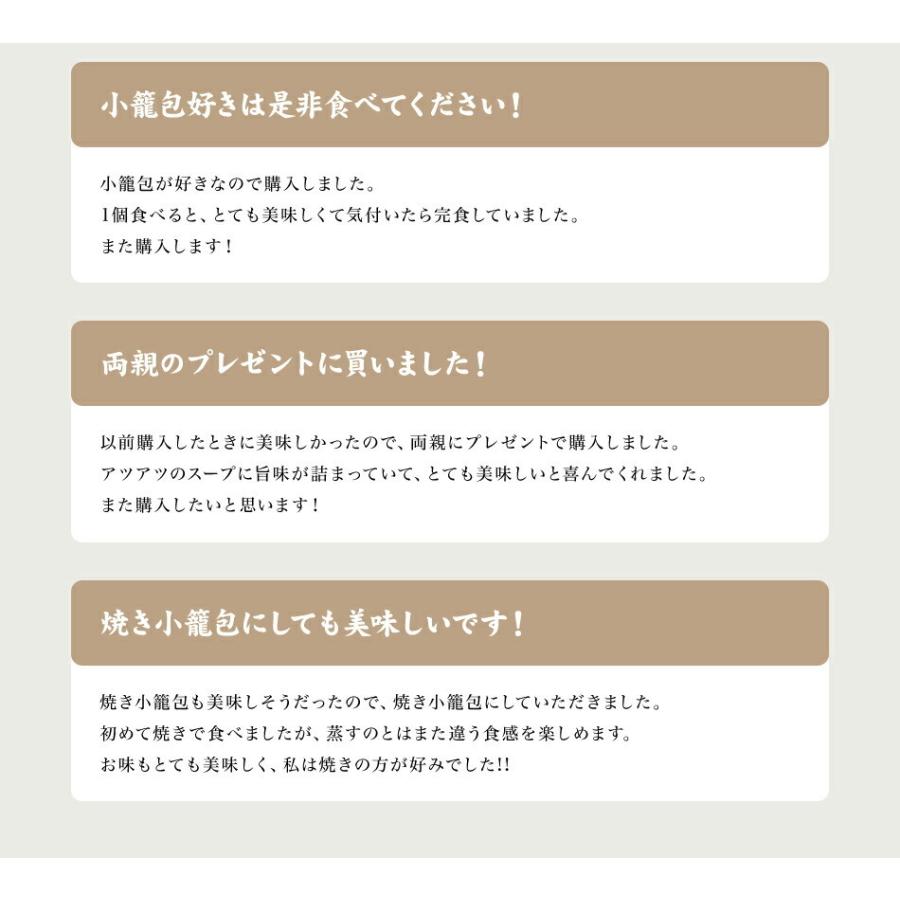 小籠包好きは是非食べてください！

小籠包が好きなので購入しました。
1個食べると、とても美味しくて気付いたら完食していました。
また購入します！

両親のプレゼントに買いました！

以前購入したときに美味しかったので、両親にプレゼントで購入しました。
アツアツのスープに旨味が詰まっていて、とても美味しいと喜んでくれました。
また購入したいと思います！

焼き小籠包にしても美味しいです！

焼き小籠包も美味しそうだったので、焼き小籠包にしていただきました。
初めて焼きで食べましたが、蒸すのとはまた違う食感を楽しめます。
お味もとても美味しく、私は焼きの方が好みでした!!